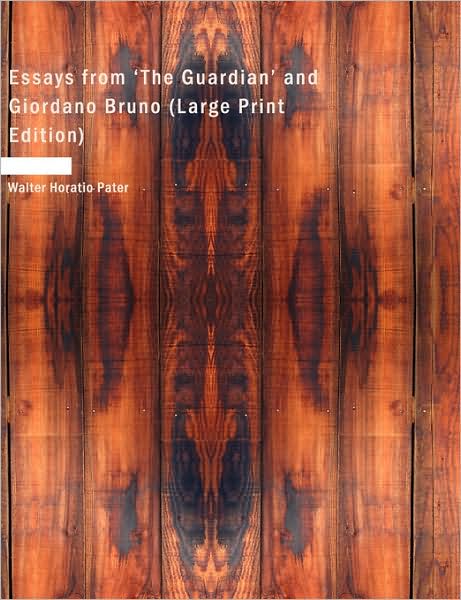 Essays from 'The Guardian' and Giordano Bruno (Large Print Edition)

Walter Horatio Pater